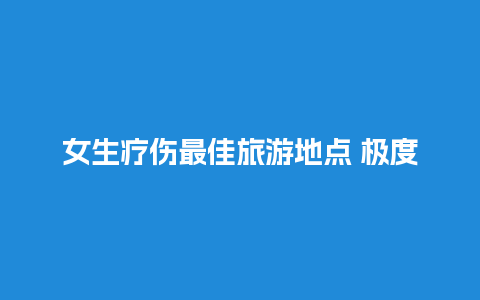 女生疗伤最佳旅游地点 极度